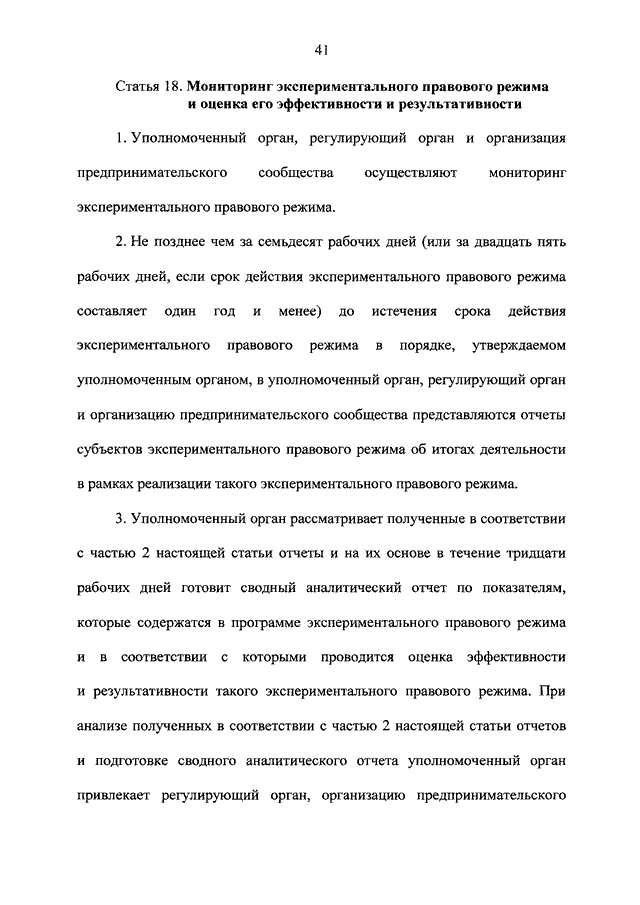 41

Статья 18. Мониторинг экспериментального правового режима и оценка его эффективности и результативности

1. Уполномоченный орган, регулирующий орган и организация предпринимательского сообщества осуществляют мониторинг экспериментального правового режима.

2. Не позднее чем за семьдесят рабочих дней (или за двадцать пять рабочих дней, если срок действия экспериментального правового режима составляет один год и менее) до истечения срока действия экспериментального правового режима в порядке, утверждаемом уполномоченным органом, в уполномоченный орган, регулирующий орган и организацию предпринимательского сообщества представляются отчеты субъектов экспериментального правового режима об итогах деятельности в рамках реализации такого экспериментального правового режима.

3. Уполномоченный орган рассматривает полученные в соответствии с частью 2 настоящей статьи отчеты и на их основе в течение тридцати рабочих дней готовит сводный аналитический отчет по показателям, которые содержатся в программе экспериментального правового режима и в соответствии с которыми проводится оценка эффективности и результативности такого экспериментального правового режима. При анализе полученных в соответствии с частью 2 настоящей статьи отчетов и подготовке сводного аналитического отчета уполномоченный орган привлекает регулирующий орган, организацию предпринимательского